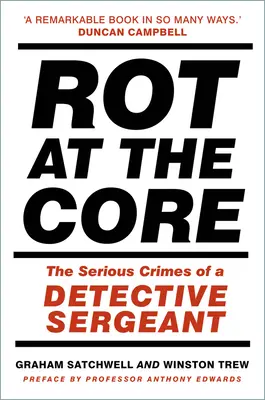 'A REMARKABLE BOOK IN SO MANY WAYS.'
DUNCAN CAMPBELL

ROT AT THE CORE

The Serious Crimes of a
DETECTIVE SERGEANT

GRAHAM SATCHWELL AND WINSTON TREW
PREFACE BY PROFESSOR ANTHONY EDWARDS